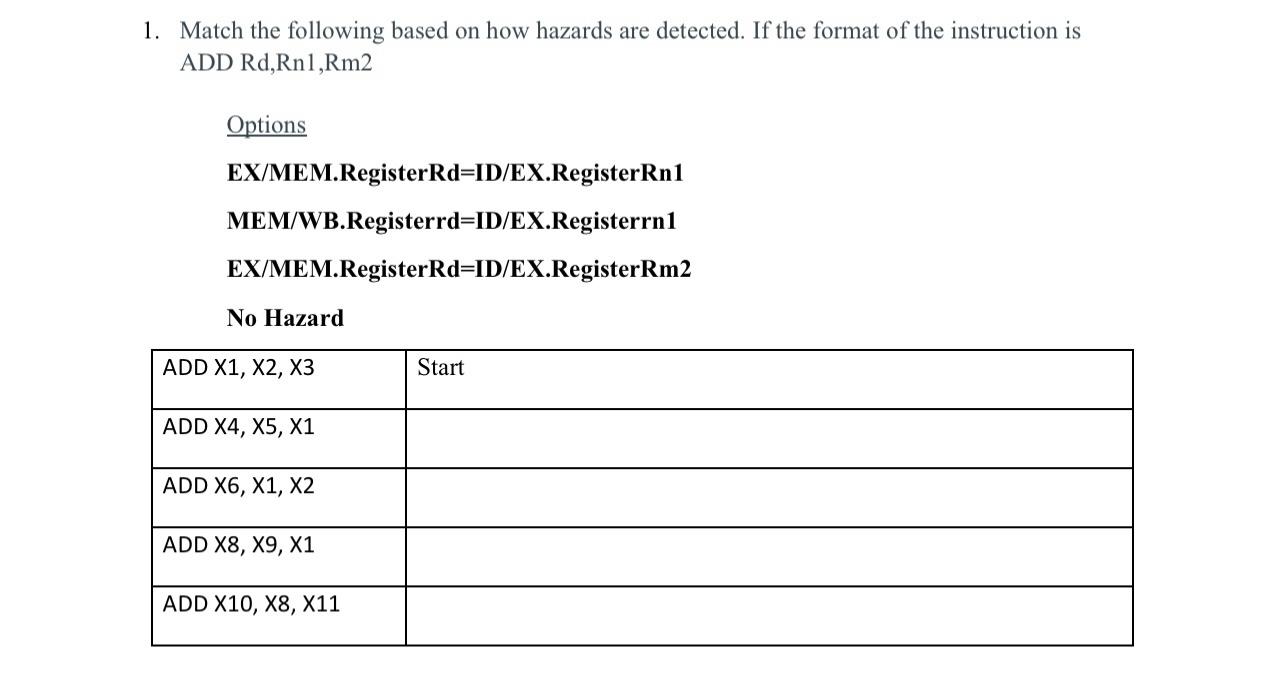 1. Match the following based on how hazards are detected. If the format of the instruction is ADD Rd,Rn1,Rm2

Options

EX/MEM.RegisterRd=ID/EX.RegisterRn1

MEM/WB.Registerrd=ID/EX.Registerrn1

EX/MEM.RegisterRd=ID/EX.RegisterRm2

No Hazard

| ADD X1, X2, X3 | Start |
|---|---|
| ADD X4, X5, X1 | |
| ADD X6, X1, X2 | |
| ADD X8, X9, X1 | |
| ADD X10, X8, X11 | |